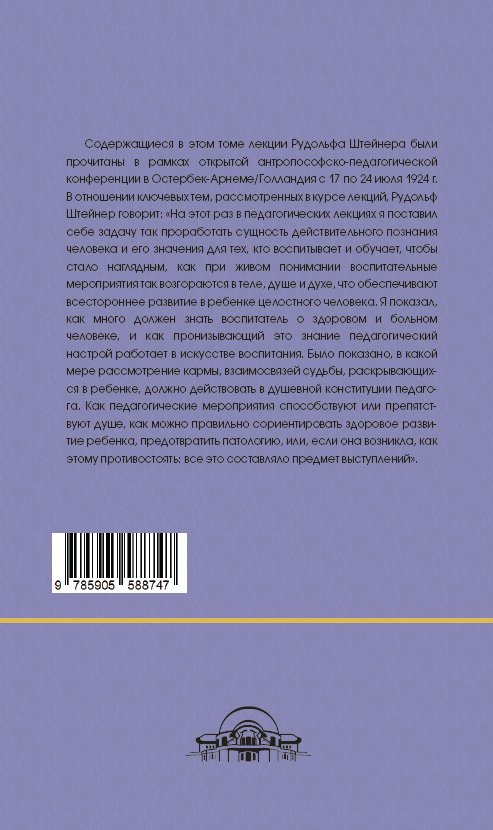 Содержащиеся в этом томе лекции Рудольфа Штейнера были прочитаны в рамках открытой антропософско-педагогической конференции в Остербек-Арнеме/Голландия с 17 по 24 июля 1924 г. В отношении ключевых тем, рассмотренных в курсе лекций, Рудольф Штейнер говорит: «На этот раз в педагогических лекциях я поставил себе задачу так проработать сущность действительного познания человека и его значения для тех, кто воспитывает и обучает, чтобы стало наглядным, как при живом понимании воспитательные мероприятия так возгораются в теле, душе и духе, что обеспечивают всестороннее развитие в ребенке целостного человека. Я показал, как много должен знать воспитатель о здоровом и больном человеке, и как пронизывающий это знание педагогический настрой работает в искусстве воспитания. Было показано, в какой мере рассмотрение кармы, взаимосвязей судьбы, раскрывающихся в ребенке, должно действовать в душевной конституции педагога. Как педагогические мероприятия способствуют или препятствуют душе, как можно правильно сориентировать здоровое развитие ребенка, предотвратить патологию, или, если она возникла, как этому противостоять: все это составляло предмет выступлений».

9 785905 588747